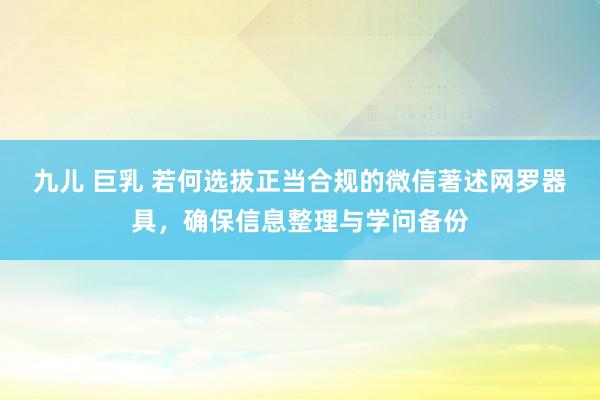 九儿 巨乳 若何选拔正当合规的微信著述网罗器具，确保信息整理与学问备份